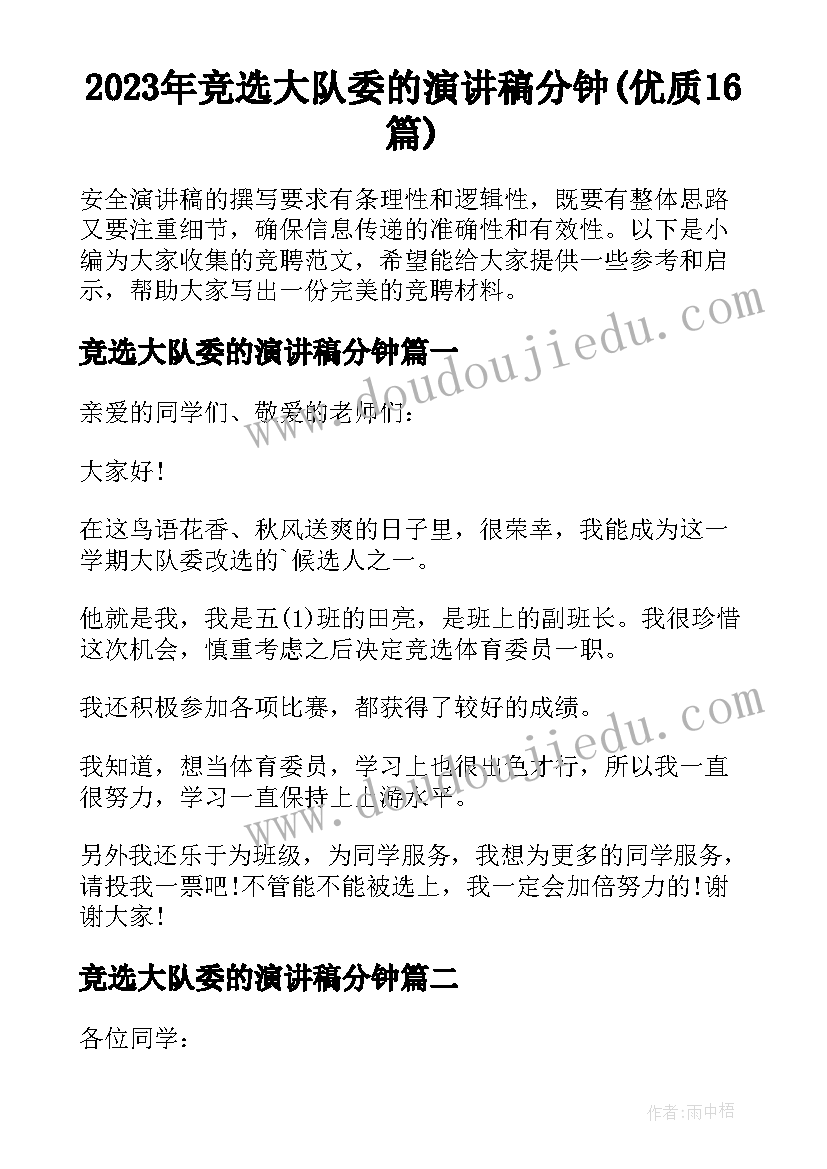 2023年竞选大队委的演讲稿分钟(优质16篇)

安全演讲稿的撰写要求有条理性和逻辑性，既要有整体思路又要注重细节，确保信息传递的准确性和有效性。以下是小编为大家收集的竞聘范文，希望能给大家提供一些参考和启示，帮助大家写出一份完美的竞聘材料。

www.doudoujiedu.com

竞选大队委的演讲稿分钟篇一

亲爱的同学们、敬爱的老师们：

大家好！

在这鸟语花香、秋风送爽的日子里，很荣幸，我能成为这一学期大队委改选的`候选人之一。

他就是我，我是五(1)班的田亮，是班上的副班长。我很珍惜这次机会，慎重考虑之后决定竞选体育委员一职。

我还积极参加各项比赛，都获得了较好的成绩。

www.doudoujiedu.com

我知道，想当体育委员，学习上也很出色才行，所以我一直很努力，学习一直保持上上游水平。

另外我还乐于为班级，为同学服务，我想为更多的同学服务，请投我一票吧!不管能不能被选上，我一定会加倍努力的!谢谢大家!

竞选大队委的演讲稿分钟篇二

各位同学：

作者:雨中梧